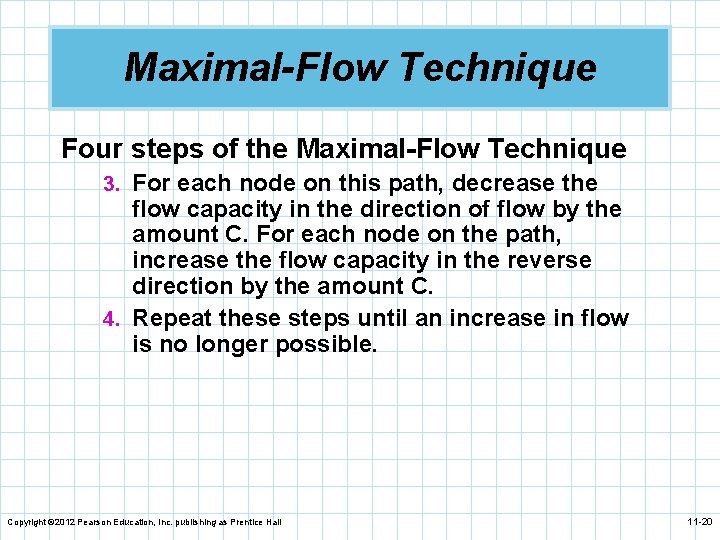 Maximal-Flow Technique

Four steps of the Maximal-Flow Technique

3. For each node on this path, decrease the flow capacity in the direction of flow by the amount C. For each node on the path, increase the flow capacity in the reverse direction by the amount C.

4. Repeat these steps until an increase in flow is no longer possible.

Copyright ©2012 Pearson Education, Inc. publishing as Prentice Hall

11-20